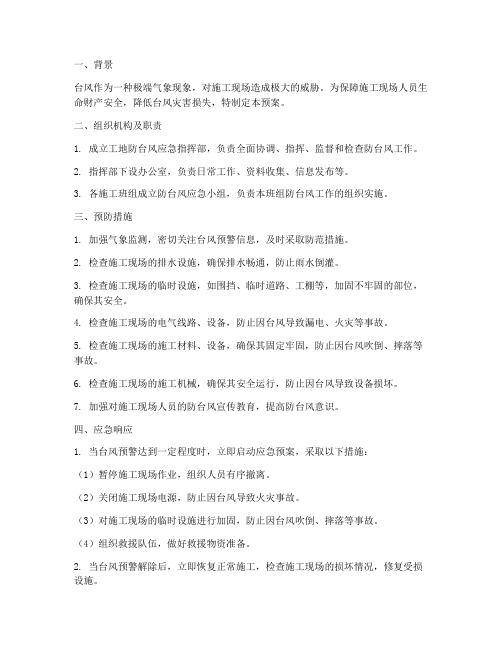 一、背景

台风作为一种极端气象现象，对施工现场造成极大的威胁。为保障施工现场人员生命财产安全，降低台风灾害损失，特制定本预案。

二、组织机构及职责

1. 成立工地防台风应急指挥部，负责全面协调、指挥、监督和检查防台风工作。

2. 指挥部下设办公室，负责日常工作、资料收集、信息发布等。

3. 各施工班组成立防台风应急小组，负责本班组防台风工作的组织实施。

三、预防措施

1. 加强气象监测，密切关注台风预警信息，及时采取防范措施。

2. 检查施工现场的排水设施，确保排水畅通，防止雨水倒灌。

3. 检查施工现场的临时设施，如围挡、临时道路、工棚等，加固不牢固的部位，确保其安全。

4. 检查施工现场的电气线路、设备，防止因台风导致漏电、火灾等事故。

5. 检查施工现场的施工材料、设备，确保其固定牢固，防止因台风吹倒、摔落等事故。

6. 检查施工现场的施工机械，确保其安全运行，防止因台风导致设备损坏。

7. 加强对施工现场人员的防台风宣传教育，提高防台风意识。

四、应急响应

1. 当台风预警达到一定程度时，立即启动应急预案，采取以下措施：

（1）暂停施工现场作业，组织人员有序撤离。

（2）关闭施工现场电源，防止因台风导致火灾事故。

（3）对施工现场的临时设施进行加固，防止因台风吹倒、摔落等事故。

（4）组织救援队伍，做好救援物资准备。

2. 当台风预警解除后，立即恢复正常施工，检查施工现场的损坏情况，修复受损设施。